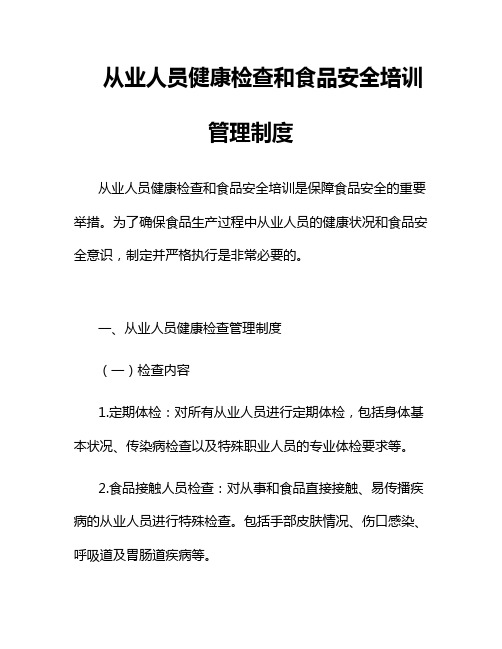 从业人员健康检查和食品安全培训管理制度

从业人员健康检查和食品安全培训是保障食品安全的重要举措。为了确保食品生产过程中从业人员的健康状况和食品安全意识，制定并严格执行是非常必要的。

一、从业人员健康检查管理制度

（一）检查内容

1.定期体检：对所有从业人员进行定期体检，包括身体基本状况、传染病检查以及特殊职业人员的专业体检要求等。

2.食品接触人员检查：对从事和食品直接接触、易传播疾病的从业人员进行特殊检查。包括手部皮肤情况、伤口感染、呼吸道及胃肠道疾病等。